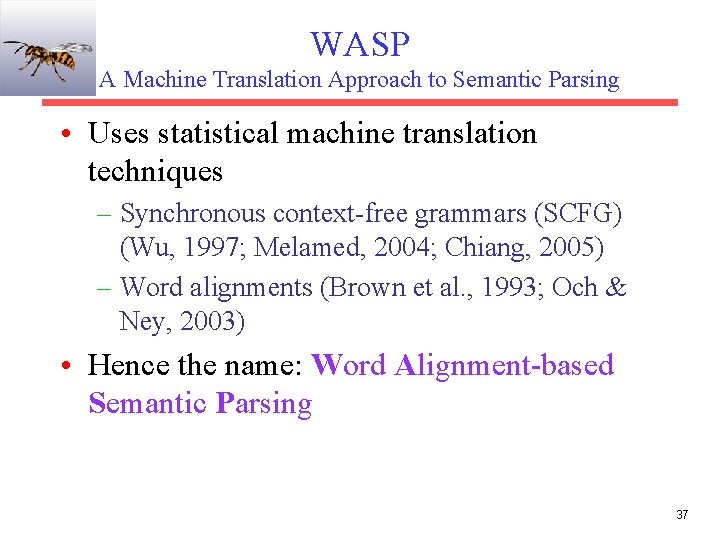 WASP
A Machine Translation Approach to Semantic Parsing

• Uses statistical machine translation techniques
– Synchronous context-free grammars (SCFG) (Wu, 1997; Melamed, 2004; Chiang, 2005)
– Word alignments (Brown et al., 1993; Och & Ney, 2003)

• Hence the name: Word Alignment-based Semantic Parsing

37